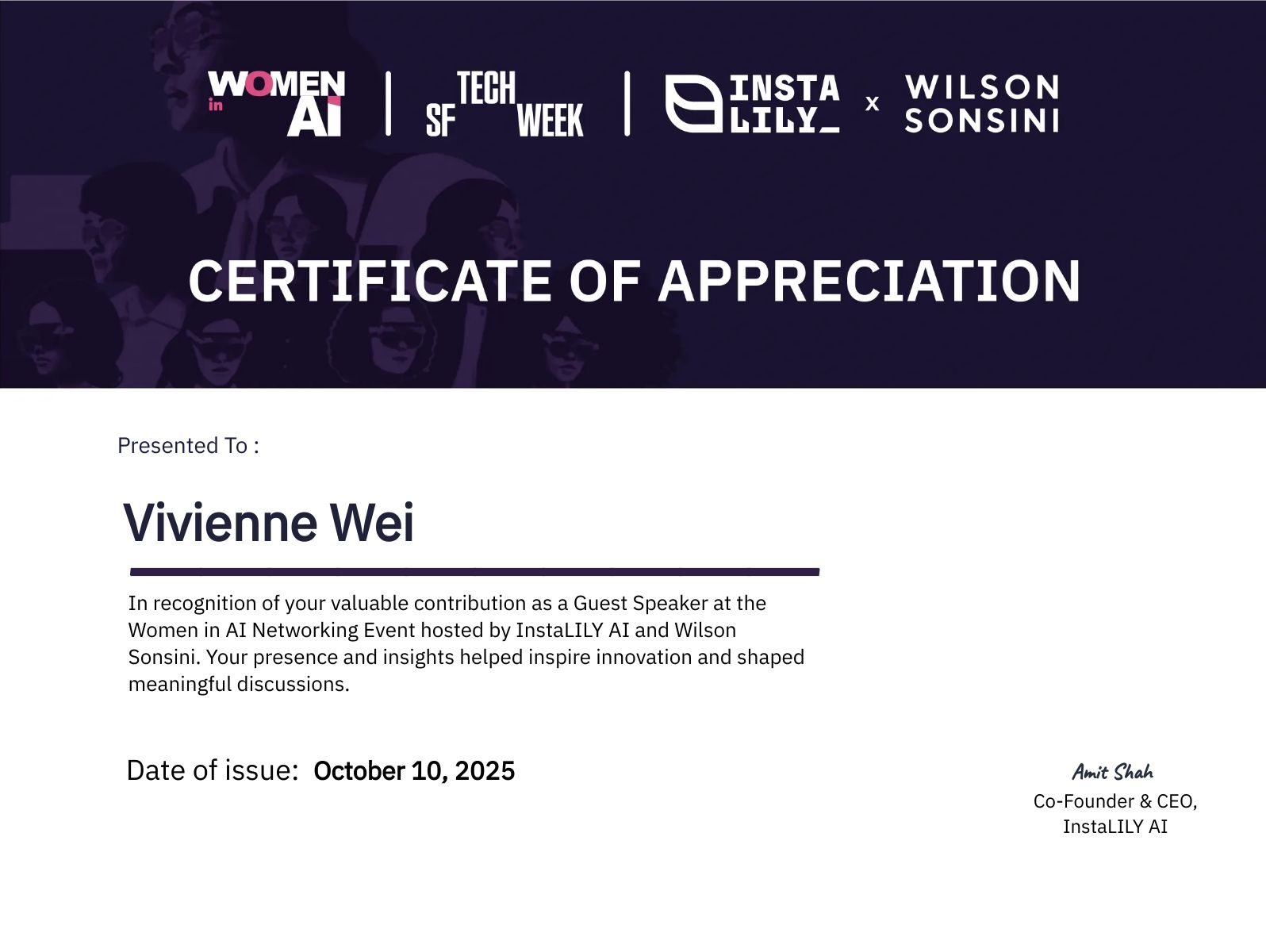 WOMEN in AI | SF TECH WEEK | INSTA LILY_ x WILSON SONSINI

CERTIFICATE OF APPRECIATION

Presented To :

Vivienne Wei

In recognition of your valuable contribution as a Guest Speaker at the Women in AI Networking Event hosted by InstaLILY AI and Wilson Sonsini. Your presence and insights helped inspire innovation and shaped meaningful discussions.

Date of issue: October 10, 2025

Amit Shah
Co-Founder & CEO,
InstaLILY AI